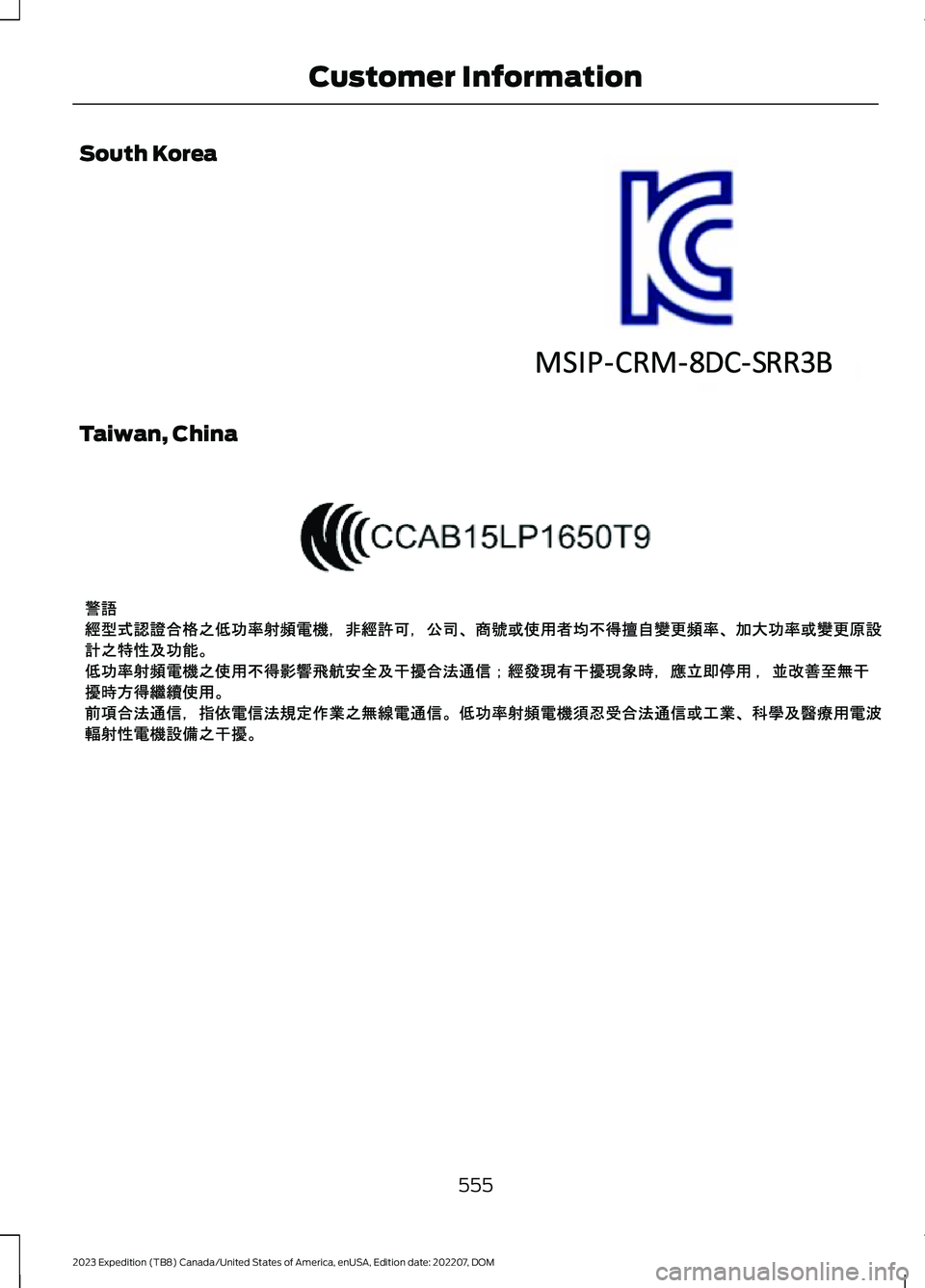 Customer Information

South Korea

MSIP-CRM-8DC-SRR3B

Taiwan, China

CCAB15LP1650T9

警語
經型式認證合格之低功率射頻電機，非經許可，公司、商號或使用者均不得擅自變更頻率、加大功率或變更原設計之特性及功能。
低功率射頻電機之使用不得影響飛航安全及干擾合法通信；經發現有干擾現象時，應立即停用，並改善至無干擾時方得繼續使用。
前項合法通信，指依電信法規定作業之無線電通信。低功率射頻電機須忍受合法通信或工業、科學及醫療用電波輻射性電機設備之干擾。

555

2023 Expedition (TB8) Canada/United States of America, enUSA, Edition date: 202207, DOM

carmanualsonline.info